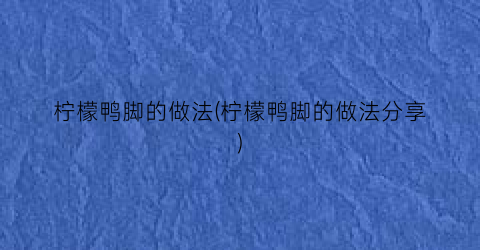 柠檬鸭脚的做法(柠檬鸭脚的做法分享)